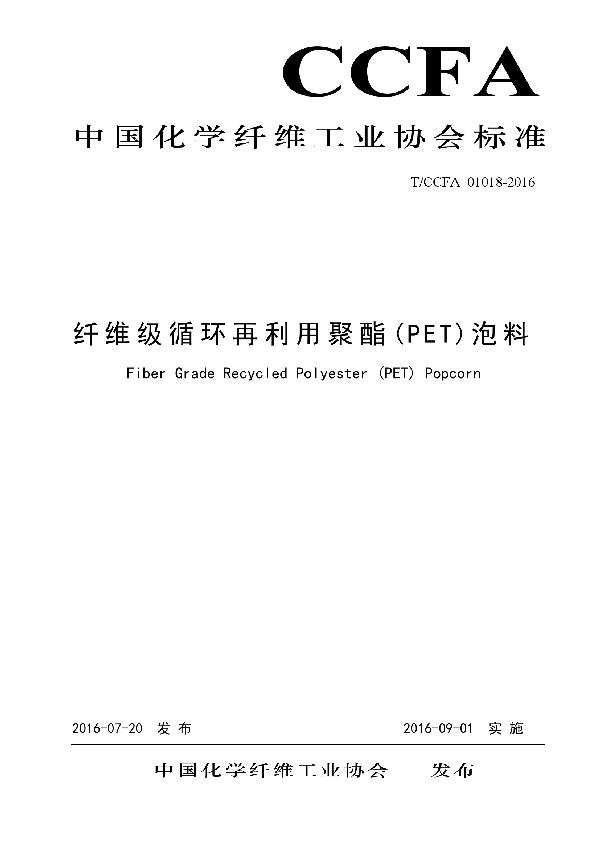 CCFA

中国化学纤维工业协会标准

T/CCFA 01018-2016

纤维级循环再利用聚酯(PET)泡料

Fiber Grade Recycled Polyester (PET) Popcorn

2016-07-20 发布

2016-09-01 实施

中国化学纤维工业协会 发布